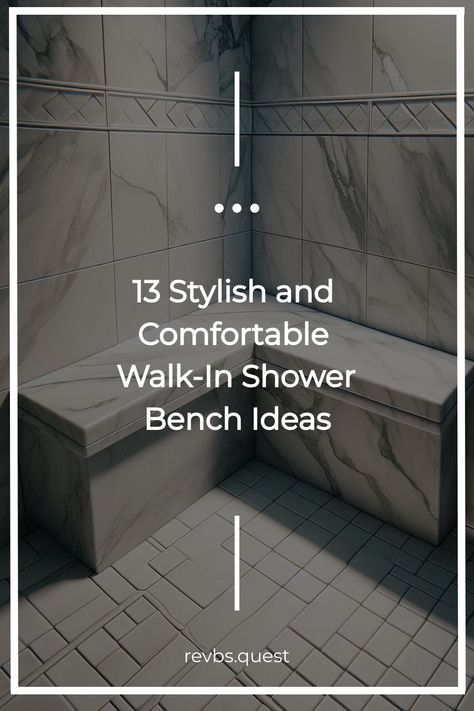 13 Stylish and Comfortable Walk-In Shower Bench Ideas

revbs.quest